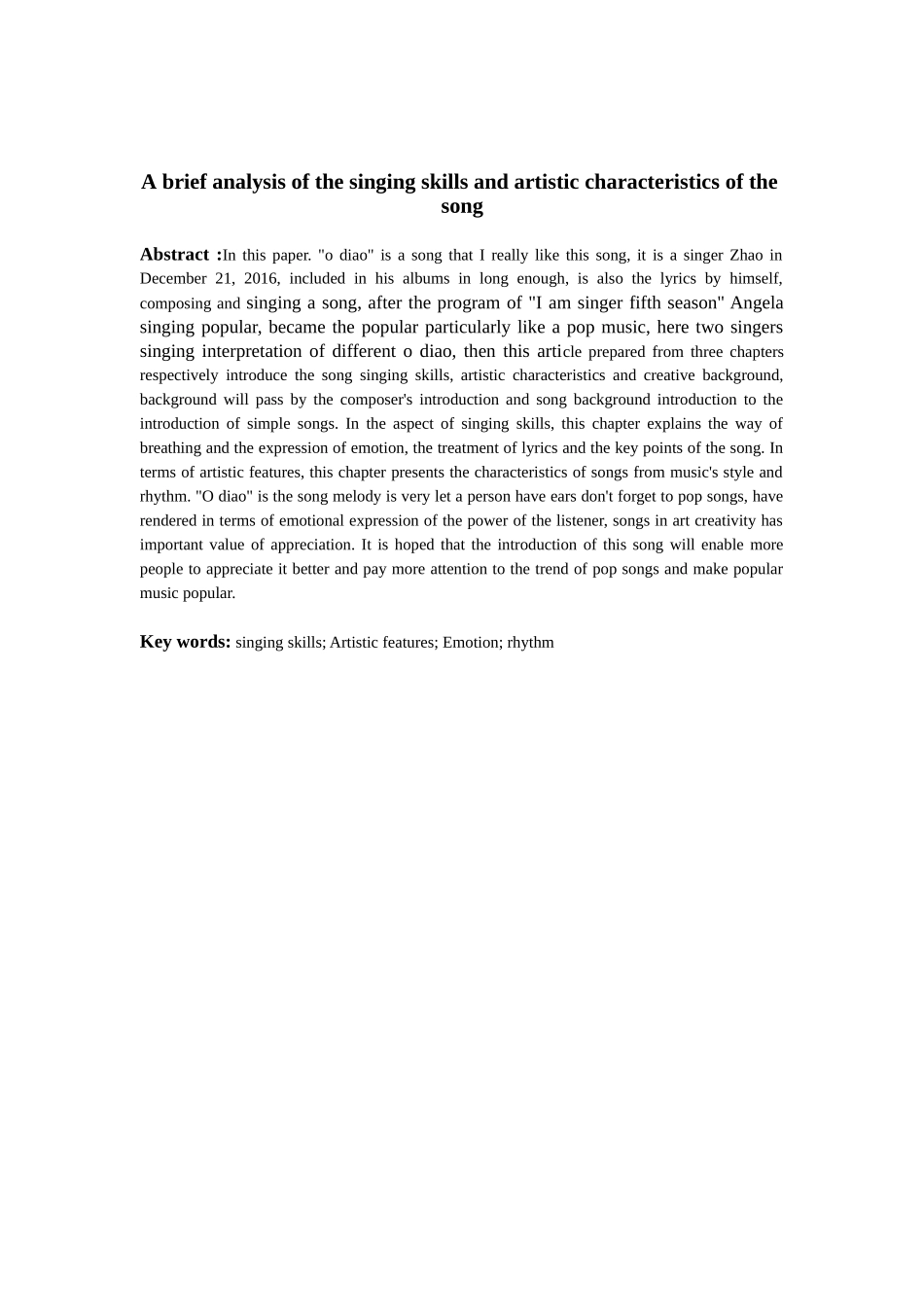 A brief analysis of the singing skills and artistic characteristics of the song

Abstract :In this paper. "o diao" is a song that I really like this song, it is a singer Zhao in December 21, 2016, included in his albums in long enough, is also the lyrics by himself, composing and singing a song, after the program of "I am singer fifth season" Angela singing popular, became the popular particularly like a pop music, here two singers singing interpretation of different o diao, then this article prepared from three chapters respectively introduce the song singing skills, artistic characteristics and creative background, background will pass by the composer's introduction and song background introduction to the introduction of simple songs. In the aspect of singing skills, this chapter explains the way of breathing and the expression of emotion, the treatment of lyrics and the key points of the song. In terms of artistic features, this chapter presents the characteristics of songs from music's style and rhythm. "O diao" is the song melody is very let a person have ears don't forget to pop songs, have rendered in terms of emotional expression of the power of the listener, songs in art creativity has important value of appreciation. It is hoped that the introduction of this song will enable more people to appreciate it better and pay more attention to the trend of pop songs and make popular music popular.

Key words: singing skills; Artistic features; Emotion; rhythm